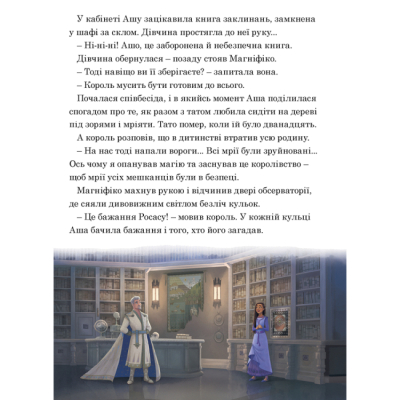 У кабінеті Ашу зацікавила книга заклинань, замкнена у шафі за склом. Дівчина простягла до неї руку...

– Ні-ні-ні! Ашо, це заборонена й небезпечна книга.

Дівчина обернулася – позаду стояв Магніфіко.

– Тоді навіщо ви її зберігаєте? – запитала вона.

– Король мусить бути готовим до всього.

Почалася співбесіда, і в якийсь момент Аша поділилася спогадом про те, як разом з татом любила сидіти на дереві під зорями і мріяти. Тато помер, коли їй було дванадцять.

А король розповів, що в дитинстві втратив усю родину.

– На нас тоді напали вороги... Всі мрії були зруйновані... Ось чому я опанував магію та заснував це королівство – щоб мрії усіх мешканців були в безпеці.

Магніфіко махнув рукою і відчинив двері обсерваторії, де сяяли дивовижним світлом безліч кульок.

– Це бажання Росасу! – мовив король. У кожній кульці Аша бачила бажання і того, хто його загадав.